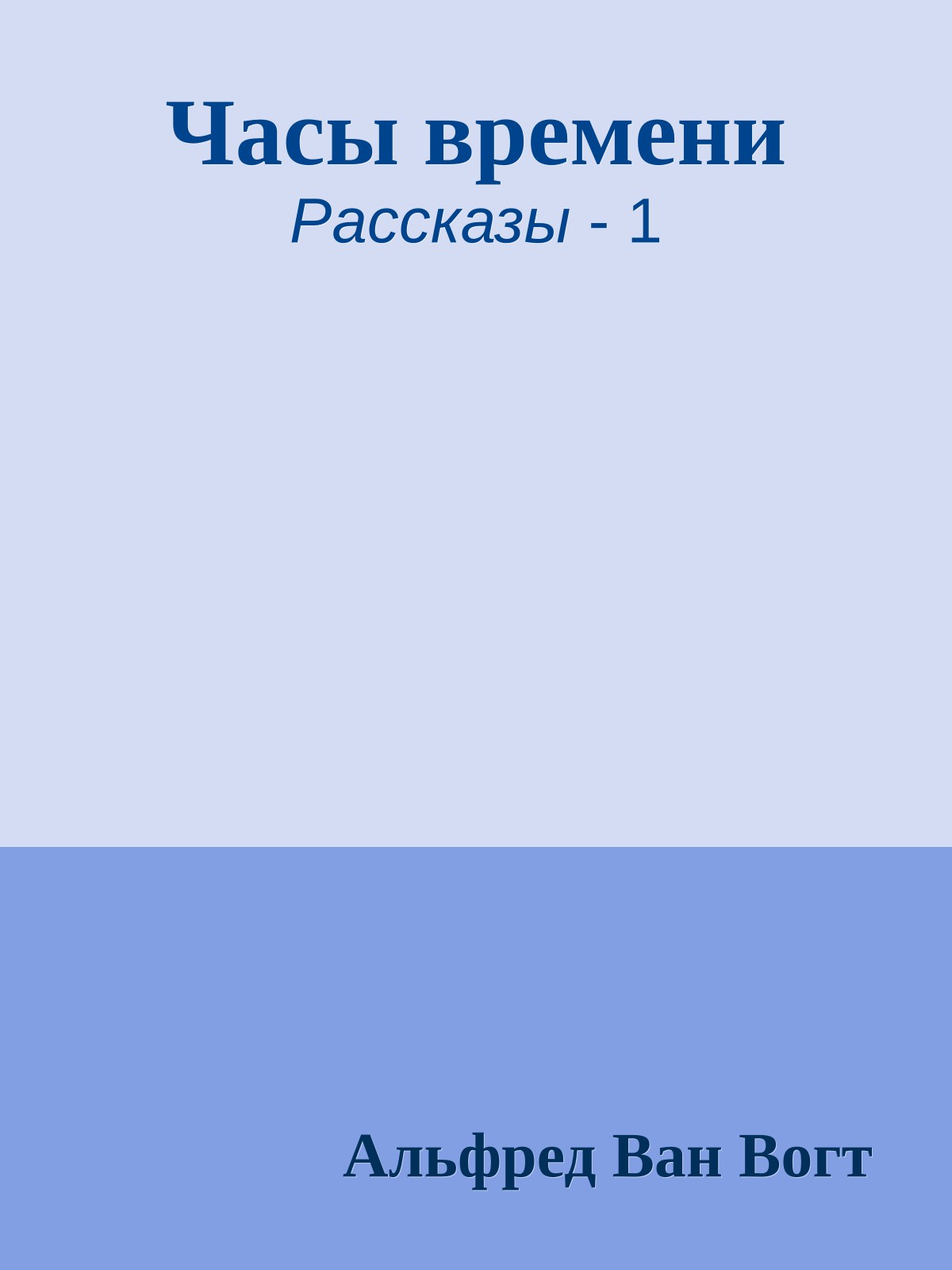 Часы времени
Рассказы - 1

Альфред Ван Вогт